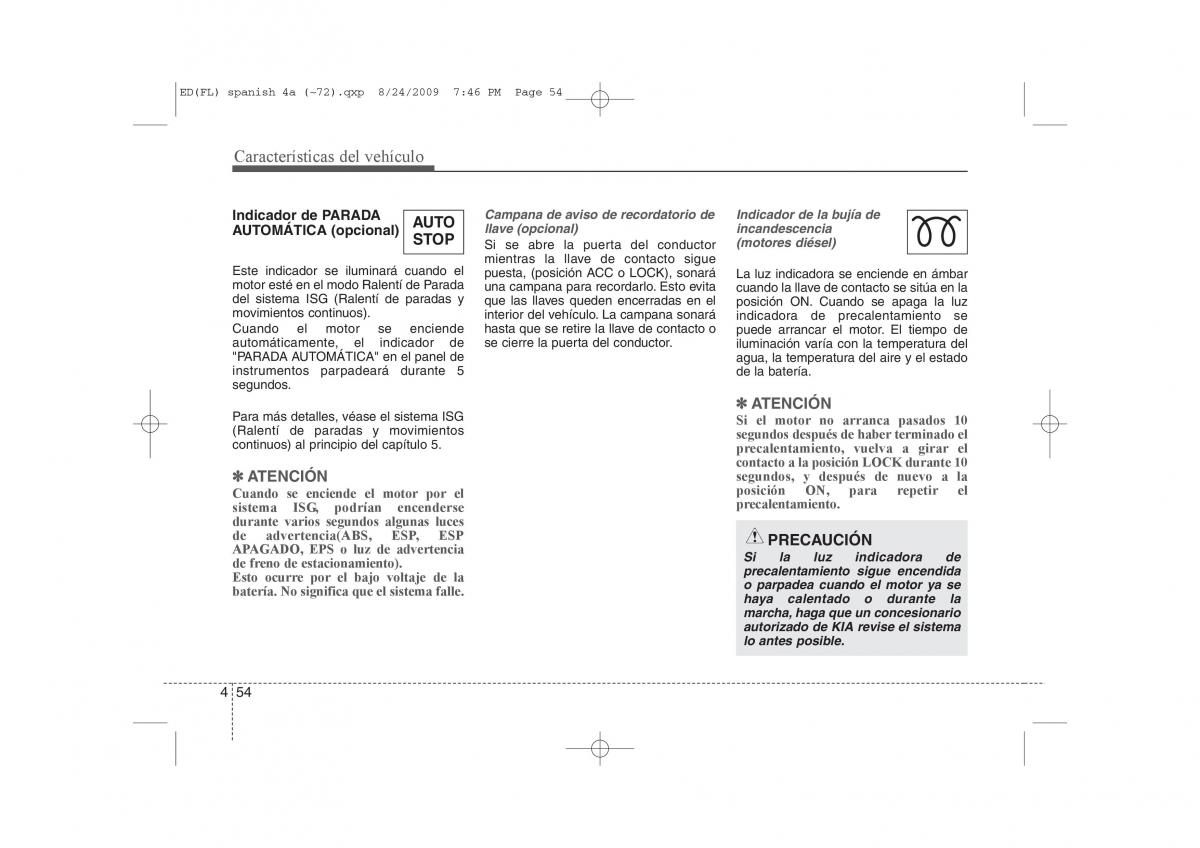 ED(FL) spanish 4a (~72).qxp 8/24/2009 7:46 PM Page 54

Características del vehículo

Indicador de PARADA AUTOMÁTICA (opcional)

AUTO STOP

Este indicador se iluminará cuando el motor esté en el modo Ralentí de Parada del sistema ISG (Ralentí de paradas y movimientos continuos).
Cuando el motor se enciende automáticamente, el indicador de "PARADA AUTOMÁTICA" en el panel de instrumentos parpadeará durante 5 segundos.

Para más detalles, véase el sistema ISG (Ralentí de paradas y movimientos continuos) al principio del capítulo 5.

✽ ATENCIÓN
Cuando se enciende el motor por el sistema ISG, podrían encenderse durante varios segundos algunas luces de advertencia(ABS, ESP, ESP APAGADO, EPS o luz de advertencia de freno de estacionamiento).
Esto ocurre por el bajo voltaje de la batería. No significa que el sistema falle.

Campana de aviso de recordatorio de llave (opcional)
Si se abre la puerta del conductor mientras la llave de contacto sigue puesta, (posición ACC o LOCK), sonará una campana para recordarlo. Esto evita que las llaves queden encerradas en el interior del vehículo. La campana sonará hasta que se retire la llave de contacto o se cierre la puerta del conductor.

Indicador de la bujía de incandescencia (motores diésel)

La luz indicadora se enciende en ámbar cuando la llave de contacto se sitúa en la posición ON. Cuando se apaga la luz indicadora de precalentamiento se puede arrancar el motor. El tiempo de iluminación varía con la temperatura del agua, la temperatura del aire y el estado de la batería.

✽ ATENCIÓN
Si el motor no arranca pasados 10 segundos después de haber terminado el precalentamiento, vuelva a girar el contacto a la posición LOCK durante 10 segundos, y después de nuevo a la posición ON, para repetir el precalentamiento.

PRECAUCIÓN
Si la luz indicadora de precalentamiento sigue encendida o parpadea cuando el motor ya se haya calentado o durante la marcha, haga que un concesionario autorizado de KIA revise el sistema lo antes posible.

4 54